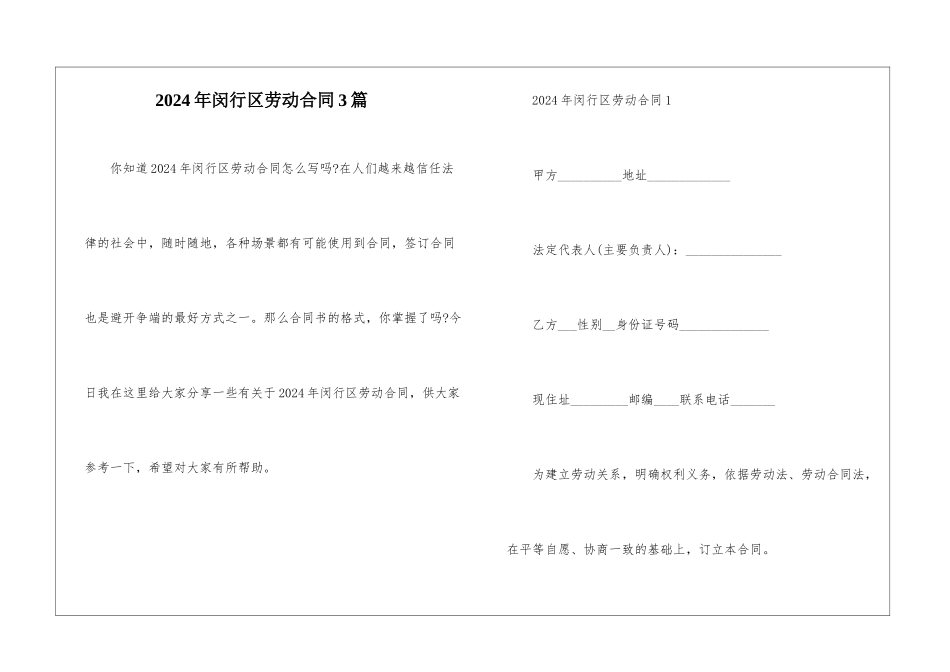 2024年闵行区劳动合同3篇

你知道2024年闵行区劳动合同怎么写吗?在人们越来越信任法律的社会中，随时随地，各种场景都有可能使用到合同，签订合同也是避开争端的最好方式之一。那么合同书的格式，你掌握了吗?今日我在这里给大家分享一些有关于2024年闵行区劳动合同，供大家参考一下，希望对大家有所帮助。

2024年闵行区劳动合同1

甲方__________地址_____________

法定代表人(主要负责人)：_______________

乙方___性别__身份证号码______________

现住址_________邮编____联系电话_______

为建立劳动关系，明确权利义务，依据劳动法、劳动合同法，在平等自愿、协商一致的基础上，订立本合同。